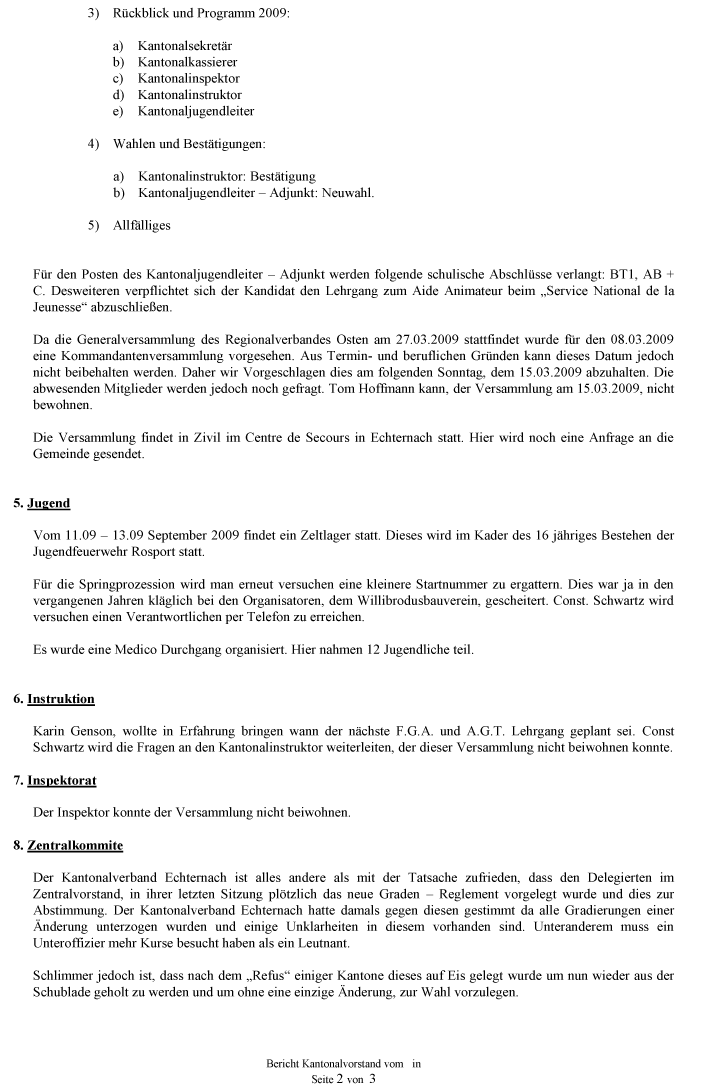 3) Rückblick und Programm 2009:

a) Kantonalsekretär
b) Kantonalkassierer
c) Kantonalinspektor
d) Kantonalinstruktor
e) Kantonaljugendleiter

4) Wahlen und Bestätigungen:

a) Kantonalinstruktor: Bestätigung
b) Kantonaljugendleiter – Adjunkt: Neuwahl.

5) Allfälliges

Für den Posten des Kantonaljugendleiter – Adjunkt werden folgende schulische Abschlüsse verlangt: BT1, AB + C. Desweiteren verpflichtet sich der Kandidat den Lehrgang zum Aide Animateur beim „Service National de la Jeunesse“ abzuschließen.

Da die Generalversammlung des Regionalverbandes Osten am 27.03.2009 stattfindet wurde für den 08.03.2009 eine Kommandantenversammlung vorgesehen. Aus Termin- und beruflichen Gründen kann dieses Datum jedoch nicht beibehalten werden. Daher wir Vorgeschlagen dies am folgenden Sonntag, dem 15.03.2009 abzuhalten. Die abwesenden Mitglieder werden jedoch noch gefragt. Tom Hoffmann kann, der Versammlung am 15.03.2009, nicht bewohnen.

Die Versammlung findet in Zivil im Centre de Secours in Echternach statt. Hier wird noch eine Anfrage an die Gemeinde gesendet.

5. Jugend

Vom 11.09 – 13.09 September 2009 findet ein Zeltlager statt. Dieses wird im Kader des 16 jähriges Bestehen der Jugendfeuerwehr Rosport statt.

Für die Springprozession wird man erneut versuchen eine kleinere Startnummer zu ergattern. Dies war ja in den vergangenen Jahren kläglich bei den Organisatoren, dem Willibrodusbauverein, gescheitert. Const. Schwartz wird versuchen einen Verantwortlichen per Telefon zu erreichen.

Es wurde eine Medico Durchgang organisiert. Hier nahmen 12 Jugendliche teil.

6. Instruktion

Karin Genson, wollte in Erfahrung bringen wann der nächste F.G.A. und A.G.T. Lehrgang geplant sei. Const Schwartz wird die Fragen an den Kantonalinstruktor weiterleiten, der dieser Versammlung nicht beiwohnen konnte.

7. Inspektorat

Der Inspektor konnte der Versammlung nicht beiwohnen.

8. Zentralkommite

Der Kantonalverband Echternach ist alles andere als mit der Tatsache zufrieden, dass den Delegierten im Zentralvorstand, in ihrer letzten Sitzung plötzlich das neue Graden – Reglement vorgelegt wurde und dies zur Abstimmung. Der Kantonalverband Echternach hatte damals gegen diesen gestimmt da alle Gradierungen einer Änderung unterzogen wurden und einige Unklarheiten in diesem vorhanden sind. Unteranderem muss ein Unteroffizier mehr Kurse besucht haben als ein Leutnant.

Schlimmer jedoch ist, dass nach dem „Refus“ einiger Kantone dieses auf Eis gelegt wurde um nun wieder aus der Schublade geholt zu werden und um ohne eine einzige Änderung, zur Wahl vorzulegen.

Bericht Kantonalvorstand vom in
Seite 2 von 3